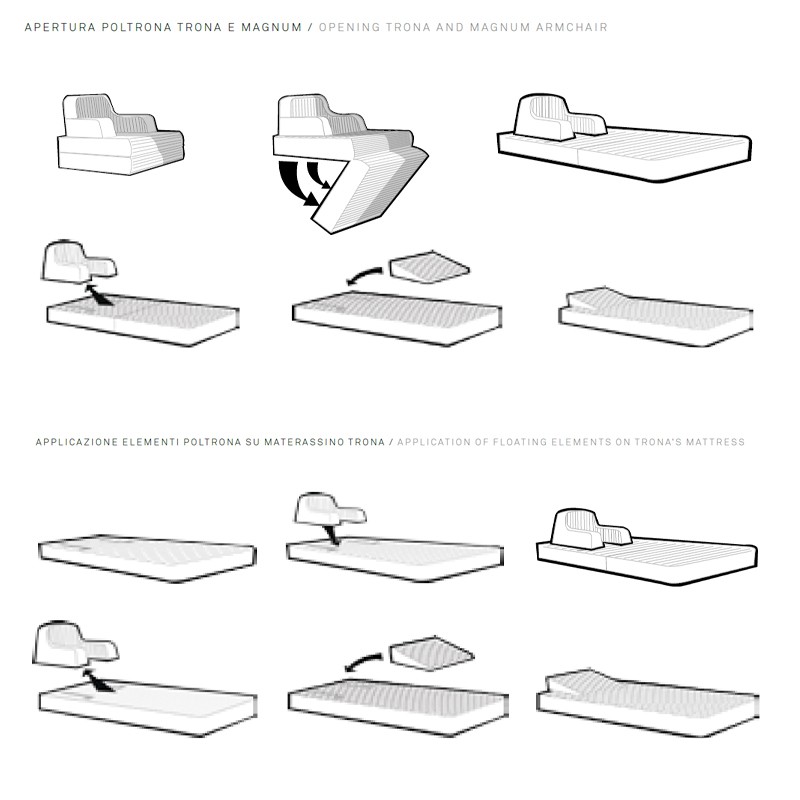 APERTURA POLTRONA TRONA E MAGNUM / OPENING TRONA AND MAGNUM ARMCHAIR

APPLICAZIONE ELEMENTI POLTRONA SU MATERASSINO TRONA / APPLICATION OF FLOATING ELEMENTS ON TRONA'S MATTRESS